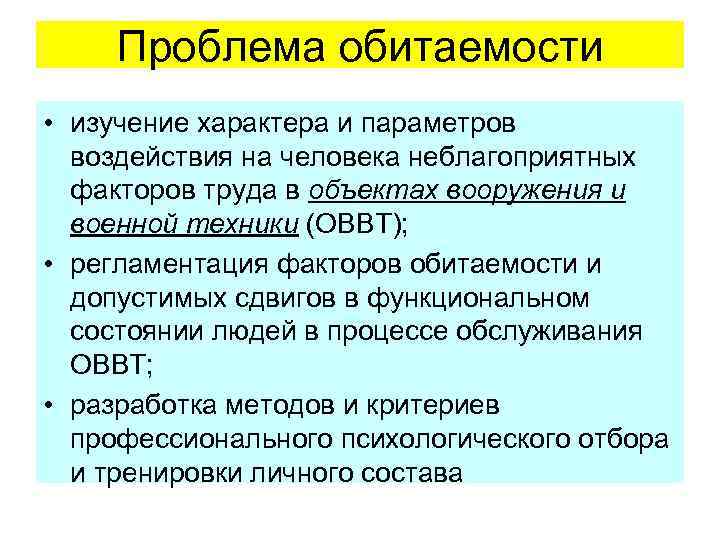 Проблема обитаемости

• изучение характера и параметров воздействия на человека неблагоприятных факторов труда в объектах вооружения и военной техники (ОВВТ);
• регламентация факторов обитаемости и допустимых сдвигов в функциональном состоянии людей в процессе обслуживания ОВВТ;
• разработка методов и критериев профессионального психологического отбора и тренировки личного состава